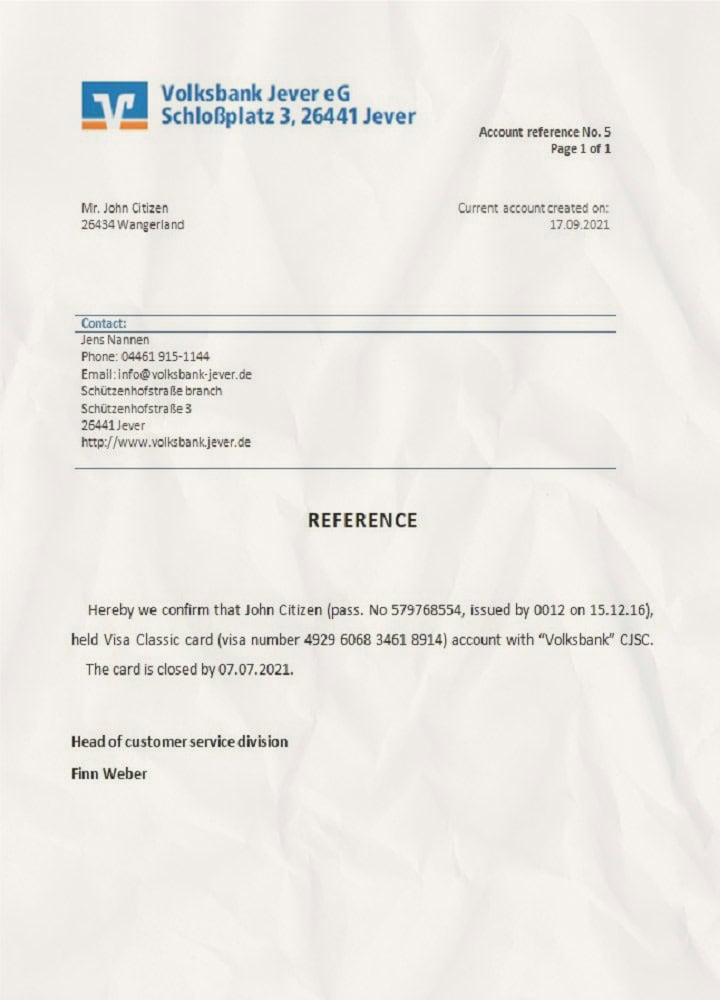 Volksbank Jever eG
Schloßplatz 3, 26441 Jever

Account reference No. 5
Page 1 of 1

Mr. John Citizen
26434 Wangerland

Current account created on:
17.09.2021

Contact:
Jens Nannen
Phone: 04461 915-1144
Email: info@volksbank-jever.de
Schützenhofstraße branch
Schützenhofstraße 3
26441 Jever
http://www.volksbank.jever.de

REFERENCE

Hereby we confirm that John Citizen (pass. No 579768554, issued by 0012 on 15.12.16), held Visa Classic card (visa number 4929 6068 3461 8914) account with "Volksbank" CJSC. The card is closed by 07.07.2021.

Head of customer service division
Finn Weber